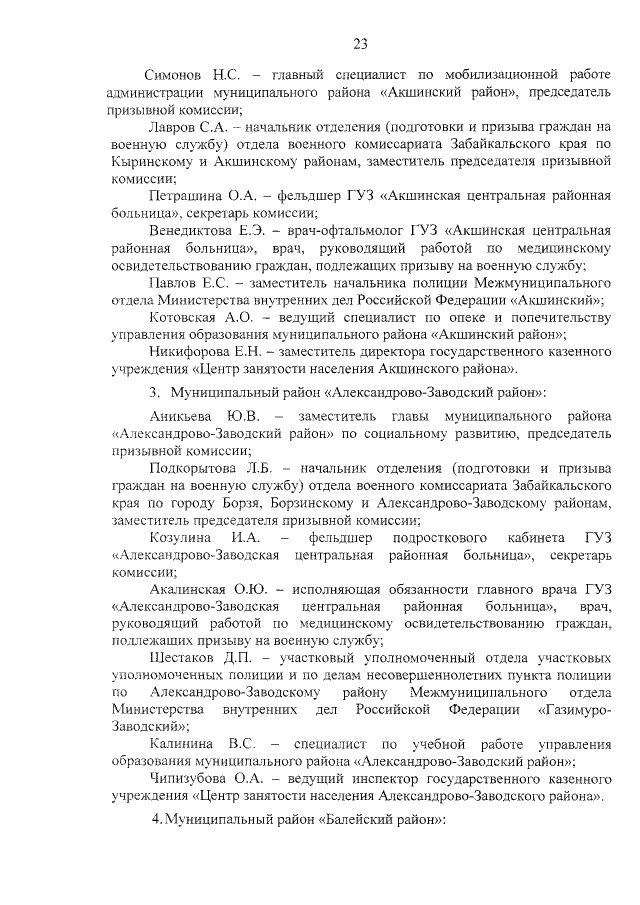 23

Симонов Н.С. – главный специалист по мобилизационной работе администрации муниципального района «Акшинский район», председатель призывной комиссии;

Лавров С.А. – начальник отделения (подготовки и призыва граждан на военную службу) отдела военного комиссариата Забайкальского края по Кыринскому и Акшинскому районам, заместитель председателя призывной комиссии;

Петрашина О.А. – фельдшер ГУЗ «Акшинская центральная районная больница», секретарь комиссии;

Венедиктова Е.Э. – врач-офтальмолог ГУЗ «Акшинская центральная районная больница», врач, руководящий работой по медицинскому освидетельствованию граждан, подлежащих призыву на военную службу;

Павлов Е.С. – заместитель начальника полиции Межмуниципального отдела Министерства внутренних дел Российской Федерации «Акшинский»;

Котовская А.О. – ведущий специалист по опеке и попечительству управления образования муниципального района «Акшинский район»;

Никифорова Е.Н. – заместитель директора государственного казенного учреждения «Центр занятости населения Акшинского района».

3. Муниципальный район «Александрово-Заводский район»:

Аникьева Ю.В. – заместитель главы муниципального района «Александрово-Заводский район» по социальному развитию, председатель призывной комиссии;

Подкорытова Л.Б. – начальник отделения (подготовки и призыва граждан на военную службу) отдела военного комиссариата Забайкальского края по городу Борзя, Борзинскому и Александрово-Заводскому районам, заместитель председателя призывной комиссии;

Козулина И.А. – фельдшер подросткового кабинета ГУЗ «Александрово-Заводская центральная районная больница», секретарь комиссии;

Акалинская О.Ю. – исполняющая обязанности главного врача ГУЗ «Александрово-Заводская центральная районная больница», врач, руководящий работой по медицинскому освидетельствованию граждан, подлежащих призыву на военную службу;

Шестаков Д.П. – участковый уполномоченный отдела участковых уполномоченных полиции и по делам несовершеннолетних пункта полиции по Александрово-Заводскому району Межмуниципального отдела Министерства внутренних дел Российской Федерации «Газимуро-Заводский»;

Калинина В.С. – специалист по учебной работе управления образования муниципального района «Александрово-Заводский район»;

Чипизубова О.А. – ведущий инспектор государственного казенного учреждения «Центр занятости населения Александрово-Заводского района».

4. Муниципальный район «Балейский район»: